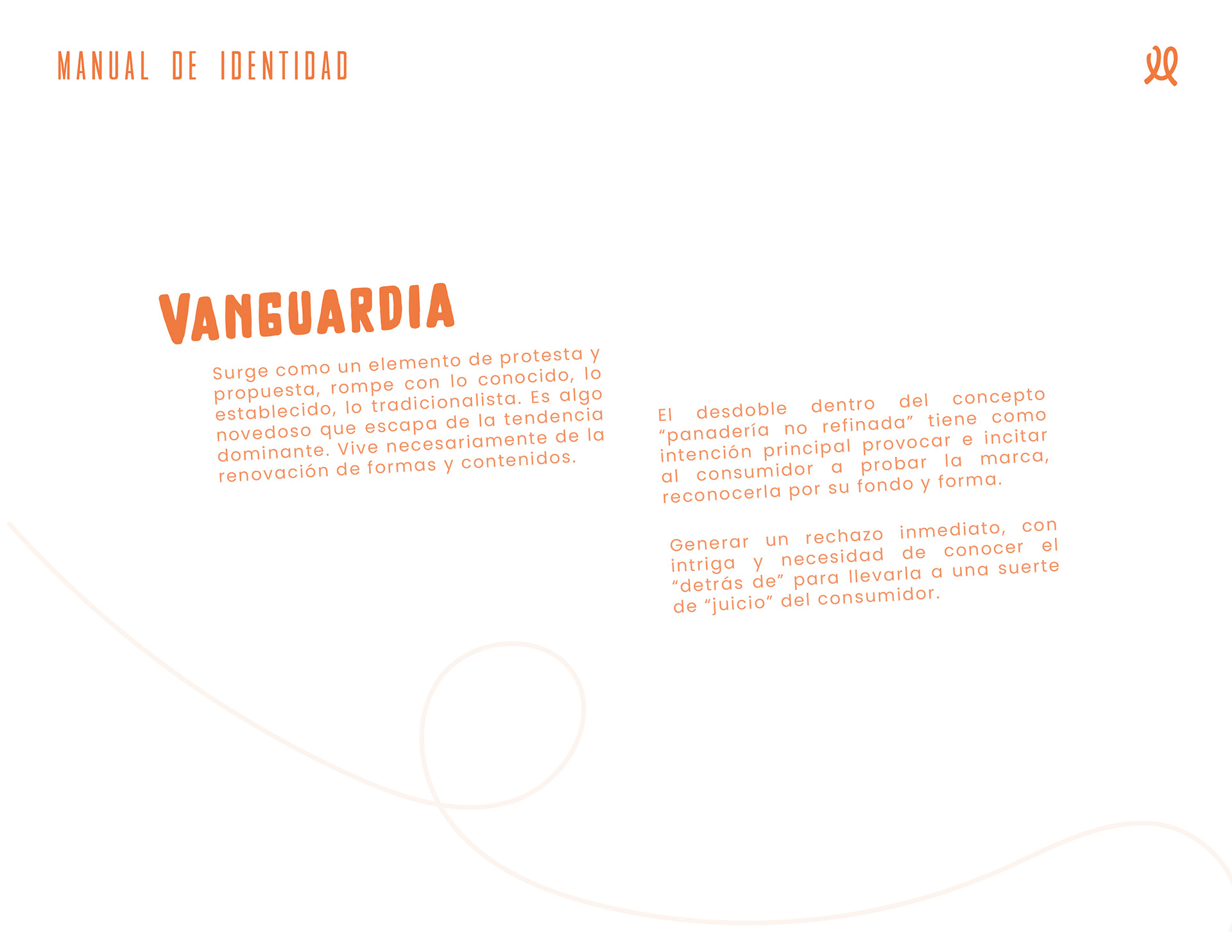 MANUAL DE IDENTIDAD

VANGUARDIA

Surge como un elemento de protesta y propuesta, rompe con lo conocido, lo establecido, lo tradicionalista. Es algo novedoso que escapa de la tendencia dominante. Vive necesariamente de la renovación de formas y contenidos.

El desdoble dentro del concepto "panadería no refinada" tiene como intención principal provocar e incitar al consumidor a probar la marca, reconocerla por su fondo y forma.

Generar un rechazo inmediato, con intriga y necesidad de conocer el "detrás de" para llevarla a una suerte de "juicio" del consumidor.